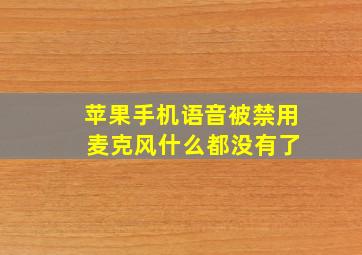 苹果手机语音被禁用
麦克风什么都没有了